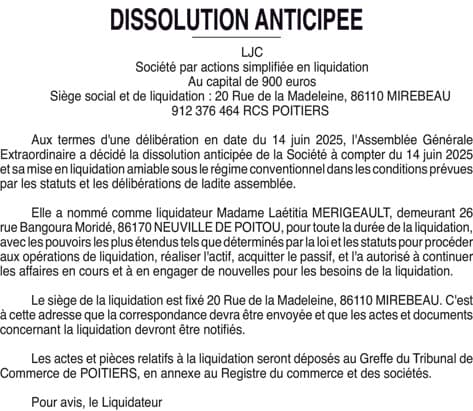 DISSOLUTION ANTICIPEE

LJC
Société par actions simplifiée en liquidation
Au capital de 900 euros
Siège social et de liquidation : 20 Rue de la Madeleine, 86110 MIREBEAU
912 376 464 RCS POITIERS

Aux termes d'une délibération en date du 14 juin 2025, l'Assemblée Générale Extraordinaire a décidé la dissolution anticipée de la Société à compter du 14 juin 2025 et sa mise en liquidation amiable sous le régime conventionnel dans les conditions prévues par les statuts et les délibérations de ladite assemblée.

Elle a nommé comme liquidateur Madame Laétitia MERIGEAULT, demeurant 26 rue Bangoura Moridé, 86170 NEUVILLE DE POITOU, pour toute la durée de la liquidation, avec les pouvoirs les plus étendus tels que déterminés par la loi et les statuts pour procéder aux opérations de liquidation, réaliser l'actif, acquitter le passif, et l'a autorisé à continuer les affaires en cours et à en engager de nouvelles pour les besoins de la liquidation.

Le siège de la liquidation est fixé 20 Rue de la Madeleine, 86110 MIREBEAU. C'est à cette adresse que la correspondance devra être envoyée et que les actes et documents concernant la liquidation devront être notifiés.

Les actes et pièces relatifs à la liquidation seront déposés au Greffe du Tribunal de Commerce de POITIERS, en annexe au Registre du commerce et des sociétés.

Pour avis, le Liquidateur